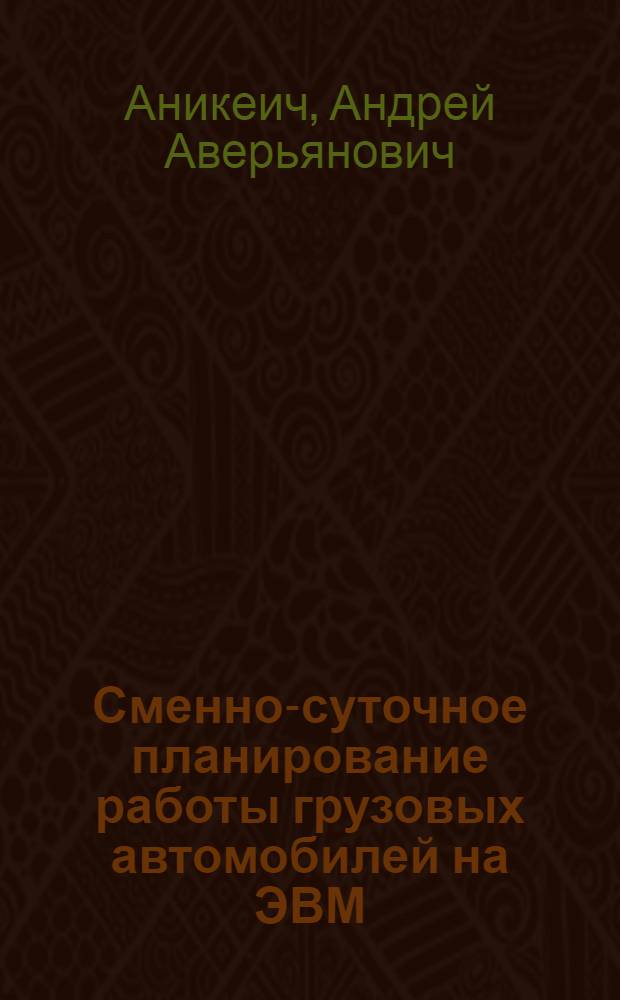 Аникеич, Андрей Аверьянович

Сменно-суточное планирование работы грузовых автомобилей на ЭВМ